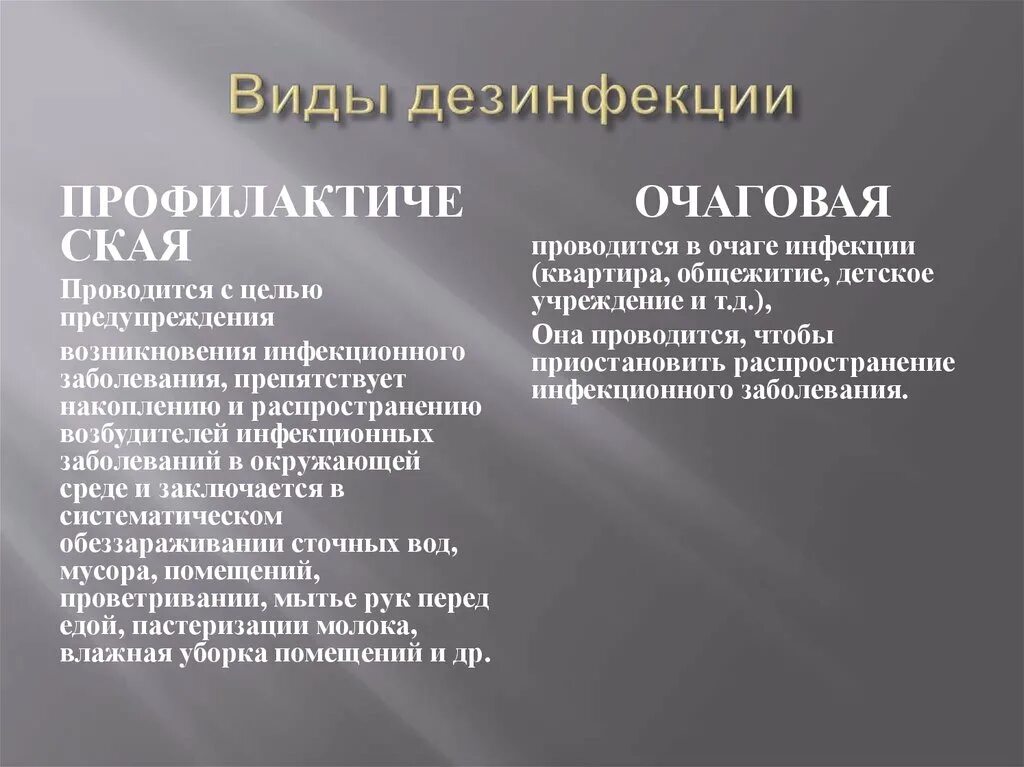 Виды дезинфекции

ПРОФИЛАКТИЧЕСКАЯ

Проводится с целью предупреждения

возникновения инфекционного заболевания, препятствует накоплению и распространению возбудителей инфекционных заболеваний в окружающей среде и заключается в систематическом обеззараживании сточных вод, мусора, помещений, проветривании, мытье рук перед едой, пастеризации молока, влажная уборка помещений и др.

ОЧАГОВАЯ

проводится в очаге инфекции (квартира, общежитие, детское учреждение и т.д.),

Она проводится, чтобы приостановить распространение инфекционного заболевания.